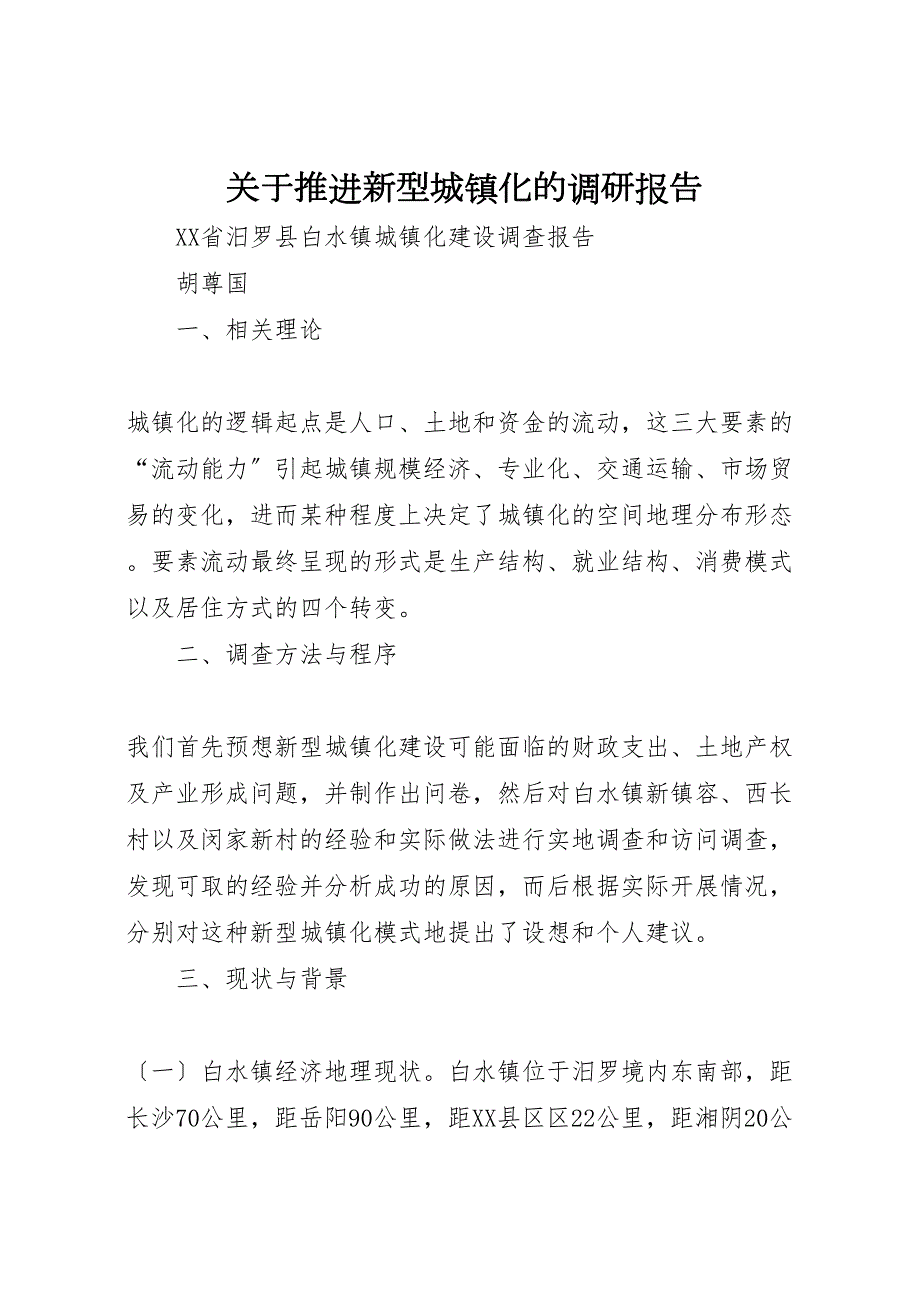 关于推进新型城镇化的调研报告

XX省汨罗县白水镇城镇化建设调查报告

胡尊国

一、相关理论

城镇化的逻辑起点是人口、土地和资金的流动，这三大要素的“流动能力”引起城镇规模经济、专业化、交通运输、市场贸易的变化，进而某种程度上决定了城镇化的空间地理分布形态。要素流动最终呈现的形式是生产结构、就业结构、消费模式以及居住方式的四个转变。

二、调查方法与程序

我们首先预想新型城镇化建设可能面临的财政支出、土地产权及产业形成问题，并制作出问卷，然后对白水镇新镇容、西长村以及闵家新村的经验和实际做法进行实地调查和访问调查，发现可取的经验并分析成功的原因，而后根据实际开展情况，分别对这种新型城镇化模式地提出了设想和个人建议。

三、现状与背景

〔一〕白水镇经济地理现状。白水镇位于汨罗境内东南部，距长沙70公里，距岳阳90公里，距XX县区区22公里，距湘阴20公